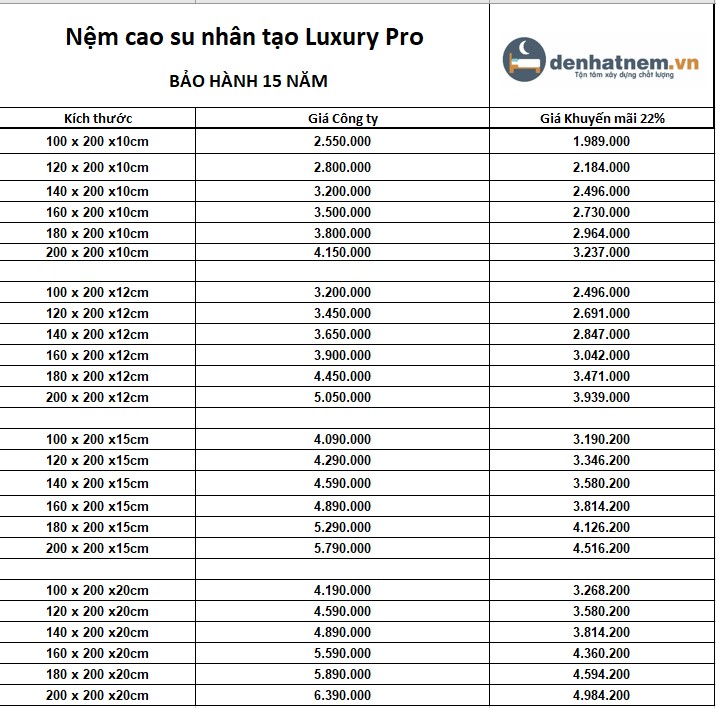 Nệm cao su nhân tạo Luxury Pro

BẢO HÀNH 15 NĂM

denhatnem.vn
Tận tâm xây dựng chất lượng

| Kích thước | Giá Công ty | Giá Khuyến mãi 22% |
|---|---|---|
| 100 x 200 x10cm | 2.550.000 | 1.989.000 |
| 120 x 200 x10cm | 2.800.000 | 2.184.000 |
| 140 x 200 x10cm | 3.200.000 | 2.496.000 |
| 160 x 200 x10cm | 3.500.000 | 2.730.000 |
| 180 x 200 x10cm | 3.800.000 | 2.964.000 |
| 200 x 200 x10cm | 4.150.000 | 3.237.000 |
| | | |
| 100 x 200 x12cm | 3.200.000 | 2.496.000 |
| 120 x 200 x12cm | 3.450.000 | 2.691.000 |
| 140 x 200 x12cm | 3.650.000 | 2.847.000 |
| 160 x 200 x12cm | 3.900.000 | 3.042.000 |
| 180 x 200 x12cm | 4.450.000 | 3.471.000 |
| 200 x 200 x12cm | 5.050.000 | 3.939.000 |
| | | |
| 100 x 200 x15cm | 4.090.000 | 3.190.200 |
| 120 x 200 x15cm | 4.290.000 | 3.346.200 |
| 140 x 200 x15cm | 4.590.000 | 3.580.200 |
| 160 x 200 x15cm | 4.890.000 | 3.814.200 |
| 180 x 200 x15cm | 5.290.000 | 4.126.200 |
| 200 x 200 x15cm | 5.790.000 | 4.516.200 |
| | | |
| 100 x 200 x20cm | 4.190.000 | 3.268.200 |
| 120 x 200 x20cm | 4.590.000 | 3.580.200 |
| 140 x 200 x20cm | 4.890.000 | 3.814.200 |
| 160 x 200 x20cm | 5.590.000 | 4.360.200 |
| 180 x 200 x20cm | 5.890.000 | 4.594.200 |
| 200 x 200 x20cm | 6.390.000 | 4.984.200 |